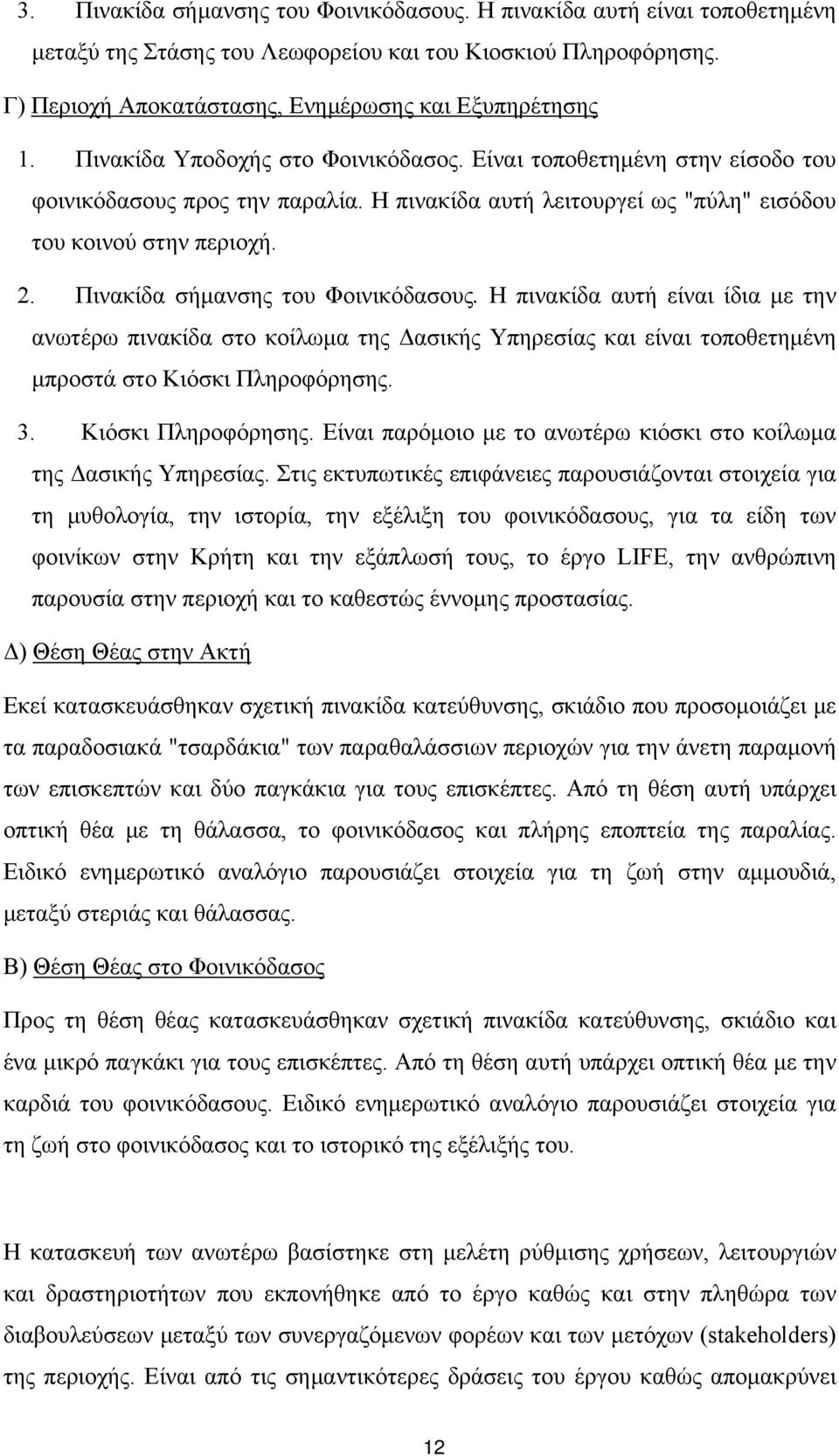 3. Πινακίδα σήμανσης του Φοινικόδασους. Η πινακίδα αυτή είναι τοποθετημένη μεταξύ της Στάσης του Λεωφορείου και του Κιοσκιού Πληροφόρησης.

Γ) Περιοχή Αποκατάστασης, Ενημέρωσης και Εξυπηρέτησης

1. Πινακίδα Υποδοχής στο Φοινικόδασος. Είναι τοποθετημένη στην είσοδο του φοινικόδασους προς την παραλία. Η πινακίδα αυτή λειτουργεί ως "πύλη" εισόδου του κοινού στην περιοχή.

2. Πινακίδα σήμανσης του Φοινικόδασους. Η πινακίδα αυτή είναι ίδια με την ανωτέρω πινακίδα στο κοίλωμα της Δασικής Υπηρεσίας και είναι τοποθετημένη μπροστά στο Κιόσκι Πληροφόρησης.

3. Κιόσκι Πληροφόρησης. Είναι παρόμοιο με το ανωτέρω κιόσκι στο κοίλωμα της Δασικής Υπηρεσίας. Στις εκτυπωτικές επιφάνειες παρουσιάζονται στοιχεία για τη μυθολογία, την ιστορία, την εξέλιξη του φοινικόδασους, για τα είδη των φοινίκων στην Κρήτη και την εξάπλωσή τους, το έργο LIFE, την ανθρώπινη παρουσία στην περιοχή και το καθεστώς έννομης προστασίας.

Δ) Θέση Θέας στην Ακτή

Εκεί κατασκευάσθηκαν σχετική πινακίδα κατεύθυνσης, σκιάδιο που προσομοιάζει με τα παραδοσιακά "τσαρδάκια" των παραθαλάσσιων περιοχών για την άνετη παραμονή των επισκεπτών και δύο παγκάκια για τους επισκέπτες. Από τη θέση αυτή υπάρχει οπτική θέα με τη θάλασσα, το φοινικόδασος και πλήρης εποπτεία της παραλίας. Ειδικό ενημερωτικό αναλόγιο παρουσιάζει στοιχεία για τη ζωή στην αμμουδιά, μεταξύ στεριάς και θάλασσας.

Β) Θέση Θέας στο Φοινικόδασος

Προς τη θέση θέας κατασκευάσθηκαν σχετική πινακίδα κατεύθυνσης, σκιάδιο και ένα μικρό παγκάκι για τους επισκέπτες. Από τη θέση αυτή υπάρχει οπτική θέα με την καρδιά του φοινικόδασους. Ειδικό ενημερωτικό αναλόγιο παρουσιάζει στοιχεία για τη ζωή στο φοινικόδασος και το ιστορικό της εξέλιξής του.

Η κατασκευή των ανωτέρω βασίστηκε στη μελέτη ρύθμισης χρήσεων, λειτουργιών και δραστηριοτήτων που εκπονήθηκε από το έργο καθώς και στην πληθώρα των διαβουλεύσεων μεταξύ των συνεργαζόμενων φορέων και των μετόχων (stakeholders) της περιοχής. Είναι από τις σημαντικότερες δράσεις του έργου καθώς απομακρύνει

12